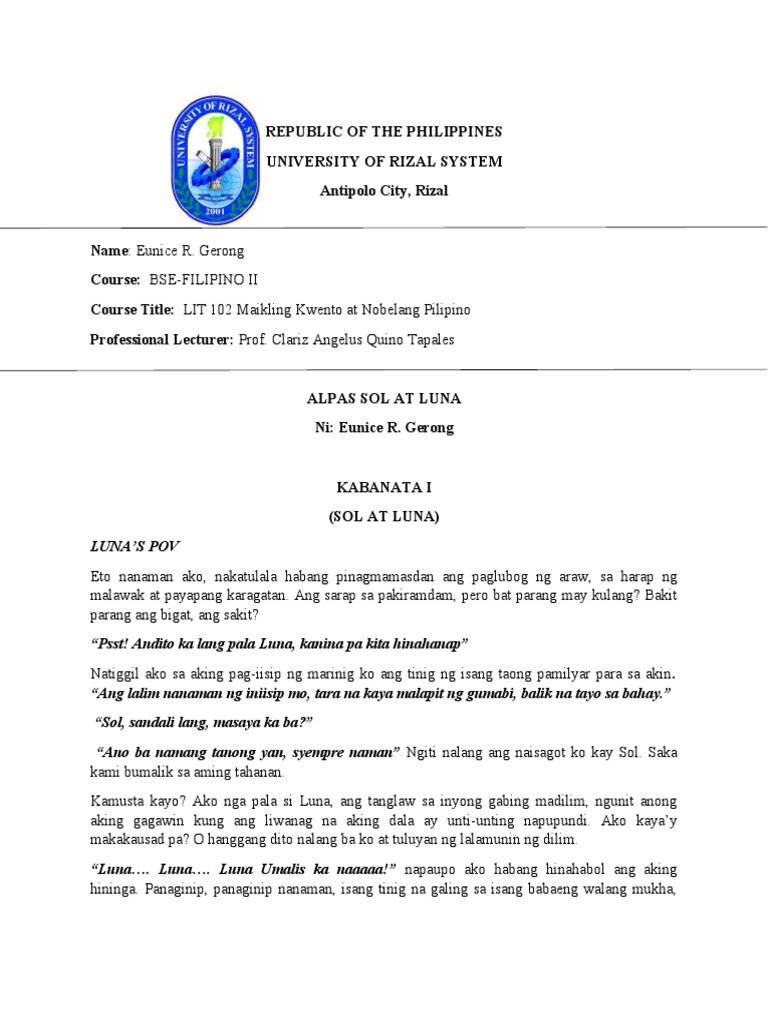 UNIVERSITY OF RIZAL SYSTEM
2001

REPUBLIC OF THE PHILIPPINES
UNIVERSITY OF RIZAL SYSTEM
Antipolo City, Rizal

Name: Eunice R. Gerong

Course: BSE-FILIPINO II

Course Title: LIT 102 Maikling Kwento at Nobelang Pilipino

Professional Lecturer: Prof. Clariz Angelus Quino Tapales

ALPAS SOL AT LUNA

Ni: Eunice R. Gerong

KABANATA I

(SOL AT LUNA)

LUNA'S POV

Eto nanaman ako, nakatulala habang pinagmamasdan ang paglubog ng araw, sa harap ng malawak at payapang karagatan. Ang sarap sa pakiramdam, pero bat parang may kulang? Bakit parang ang bigat, ang sakit?

"Psst! Andito ka lang pala Luna, kanina pa kita hinahanap"

Natiggil ako sa aking pag-iisip ng marinig ko ang tinig ng isang taong pamilyar para sa akin. "Ang lalim nanaman ng iniisip mo, tara na kaya malapit ng gumabi, balik na tayo sa bahay."

"Sol, sandali lang, masaya ka ba?"

"Ano ba namang tanong yan, syempre naman" Ngiti nalang ang naisagot ko kay Sol. Saka kami bumalik sa aming tahanan.

Kamusta kayo? Ako nga pala si Luna, ang tanglaw sa inyong gabing madilim, ngunit anong aking gagawin kung ang liwanag na aking dala ay unti-unting napupundi. Ako kaya'y makakausad pa? O hanggang dito nalang ba ko at tuluyan ng lalamunin ng dilim.

"Luna…. Luna…. Luna Umalis ka naaaaa!" napaupo ako habang hinahabol ang aking hininga. Panaginip, panaginip nanaman, isang tinig na galing sa isang babaeng walang mukha,